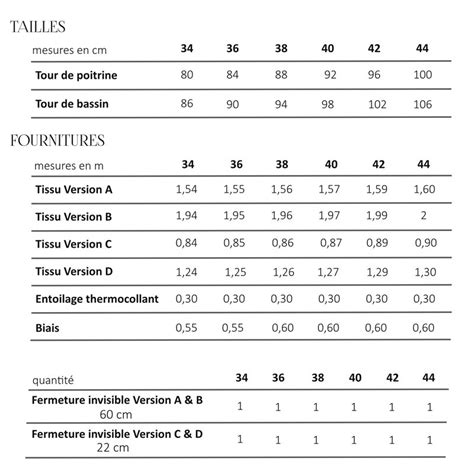 TAILLES

| mesures en cm | 34 | 36 | 38 | 40 | 42 | 44 |
|---|---|---|---|---|---|---|
| Tour de poitrine | 80 | 84 | 88 | 92 | 96 | 100 |
| Tour de bassin | 86 | 90 | 94 | 98 | 102 | 106 |

FOURNITURES

| mesures en m | 34 | 36 | 38 | 40 | 42 | 44 |
|---|---|---|---|---|---|---|
| Tissu Version A | 1,54 | 1,55 | 1,56 | 1,57 | 1,59 | 1,60 |
| Tissu Version B | 1,94 | 1,95 | 1,96 | 1,97 | 1,99 | 2 |
| Tissu Version C | 0,84 | 0,85 | 0,86 | 0,87 | 0,89 | 0,90 |
| Tissu Version D | 1,24 | 1,25 | 1,26 | 1,27 | 1,29 | 1,30 |
| Entoilage thermocollant | 0,30 | 0,30 | 0,30 | 0,30 | 0,30 | 0,30 |
| Biais | 0,55 | 0,55 | 0,60 | 0,60 | 0,60 | 0,60 |

| quantité | 34 | 36 | 38 | 40 | 42 | 44 |
|---|---|---|---|---|---|---|
| Fermeture invisible Version A & B 60 cm | 1 | 1 | 1 | 1 | 1 | 1 |
| Fermeture invisible Version C & D 22 cm | 1 | 1 | 1 | 1 | 1 | 1 |